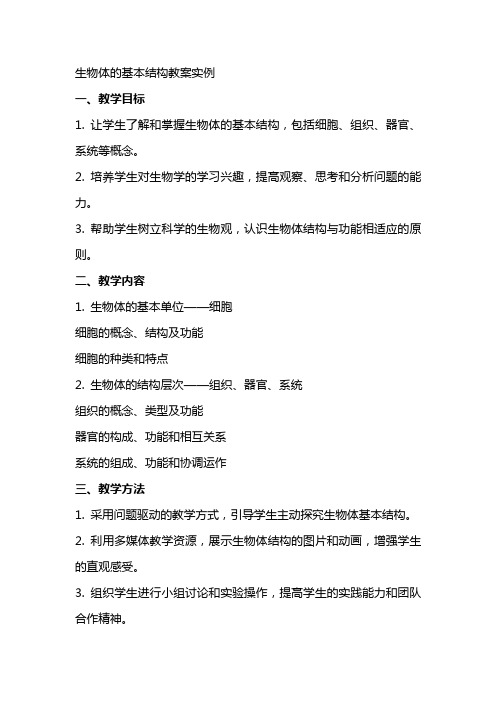 生物体的基本结构教案实例

一、教学目标

1. 让学生了解和掌握生物体的基本结构，包括细胞、组织、器官、系统等概念。

2. 培养学生对生物学的学习兴趣，提高观察、思考和分析问题的能力。

3. 帮助学生树立科学的生物观，认识生物体结构与功能相适应的原则。

二、教学内容

1. 生物体的基本单位——细胞

细胞的概念、结构及功能

细胞的种类和特点

2. 生物体的结构层次——组织、器官、系统

组织的概念、类型及功能

器官的构成、功能和相互关系

系统的组成、功能和协调运作

三、教学方法

1. 采用问题驱动的教学方式，引导学生主动探究生物体基本结构。

2. 利用多媒体教学资源，展示生物体结构的图片和动画，增强学生的直观感受。

3. 组织学生进行小组讨论和实验操作，提高学生的实践能力和团队合作精神。